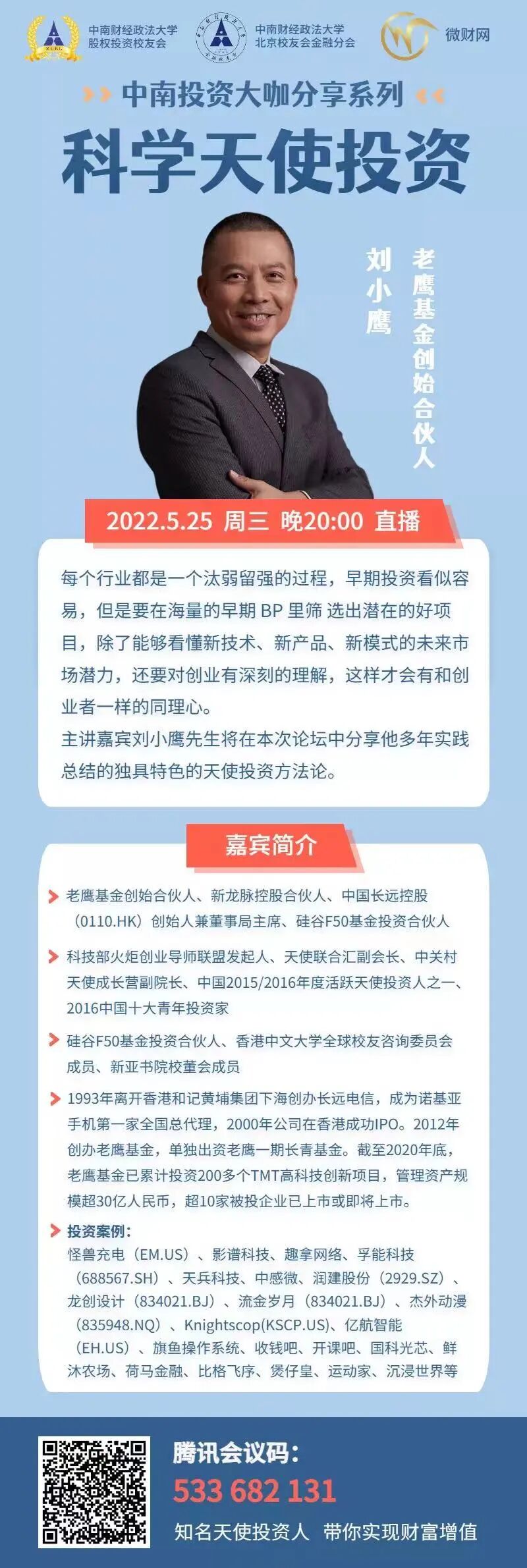 中南财经政法大学
股权投资校友会

中南财经政法大学
北京校友会金融分会

微财网

中南投资大咖分享系列

科学天使投资

刘小鹰

老鹰基金创始合伙人

2022.5.25 周三 晚20:00 直播

每个行业都是一个汰弱留强的过程，早期投资看似容易，但是要在海量的早期 BP 里筛 选出潜在的好项目，除了能够看懂新技术、新产品、新模式的未来市场潜力，还要对创业有深刻的理解，这样才会有和创业者一样的同理心。
主讲嘉宾刘小鹰先生将在本次论坛中分享他多年实践总结的独具特色的天使投资方法论。

嘉宾简介

老鹰基金创始合伙人、新龙脉控股合伙人、中国长远控股（0110.HK）创始人兼董事局主席、硅谷F50基金投资合伙人

科技部火炬创业导师联盟发起人、天使联合汇副会长、中关村天使成长营副院长、中国2015/2016年度活跃天使投资人之一、2016中国十大青年投资家

硅谷F50基金投资合伙人、香港中文大学全球校友咨询委员会成员、新亚书院校董会成员

1993年离开香港和记黄埔集团下海创办长远电信，成为诺基亚手机第一家全国总代理，2000年公司在香港成功IPO。2012年创办老鹰基金，单独出资老鹰一期长青基金。截至2020年底，老鹰基金已累计投资200多个TMT高科技创新项目，管理资产规模超30亿人民币，超10家被投企业已上市或即将上市。

投资案例：
怪兽充电（EM.US）、影谱科技、趣拿网络、孚能科技（688567.SH）、天兵科技、中感微、润建股份（2929.SZ）、龙创设计（834021.BJ）、流金岁月（834021.BJ）、杰外动漫（835948.NQ）、Knightscop(KSCP.US)、亿航智能（EH.US）、旗鱼操作系统、收钱吧、开课吧、国科光芯、鲜沐农场、荷马金融、比格飞序、煲仔皇、运动家、沉浸世界等

腾讯会议码：
533 682 131
知名天使投资人 带你实现财富增值